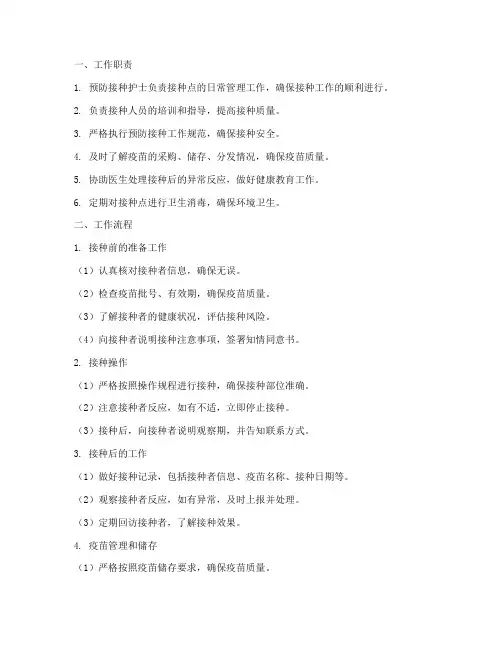 一、工作职责

1. 预防接种护士负责接种点的日常管理工作，确保接种工作的顺利进行。

2. 负责接种人员的培训和指导，提高接种质量。

3. 严格执行预防接种工作规范，确保接种安全。

4. 及时了解疫苗的采购、储存、分发情况，确保疫苗质量。

5. 协助医生处理接种后的异常反应，做好健康教育工作。

6. 定期对接种点进行卫生消毒，确保环境卫生。

二、工作流程

1. 接种前的准备工作

（1）认真核对接种者信息，确保无误。

（2）检查疫苗批号、有效期，确保疫苗质量。

（3）了解接种者的健康状况，评估接种风险。

（4）向接种者说明接种注意事项，签署知情同意书。

2. 接种操作

（1）严格按照操作规程进行接种，确保接种部位准确。

（2）注意接种者反应，如有不适，立即停止接种。

（3）接种后，向接种者说明观察期，并告知联系方式。

3. 接种后的工作

（1）做好接种记录，包括接种者信息、疫苗名称、接种日期等。

（2）观察接种者反应，如有异常，及时上报并处理。

（3）定期回访接种者，了解接种效果。

4. 疫苗管理和储存

（1）严格按照疫苗储存要求，确保疫苗质量。